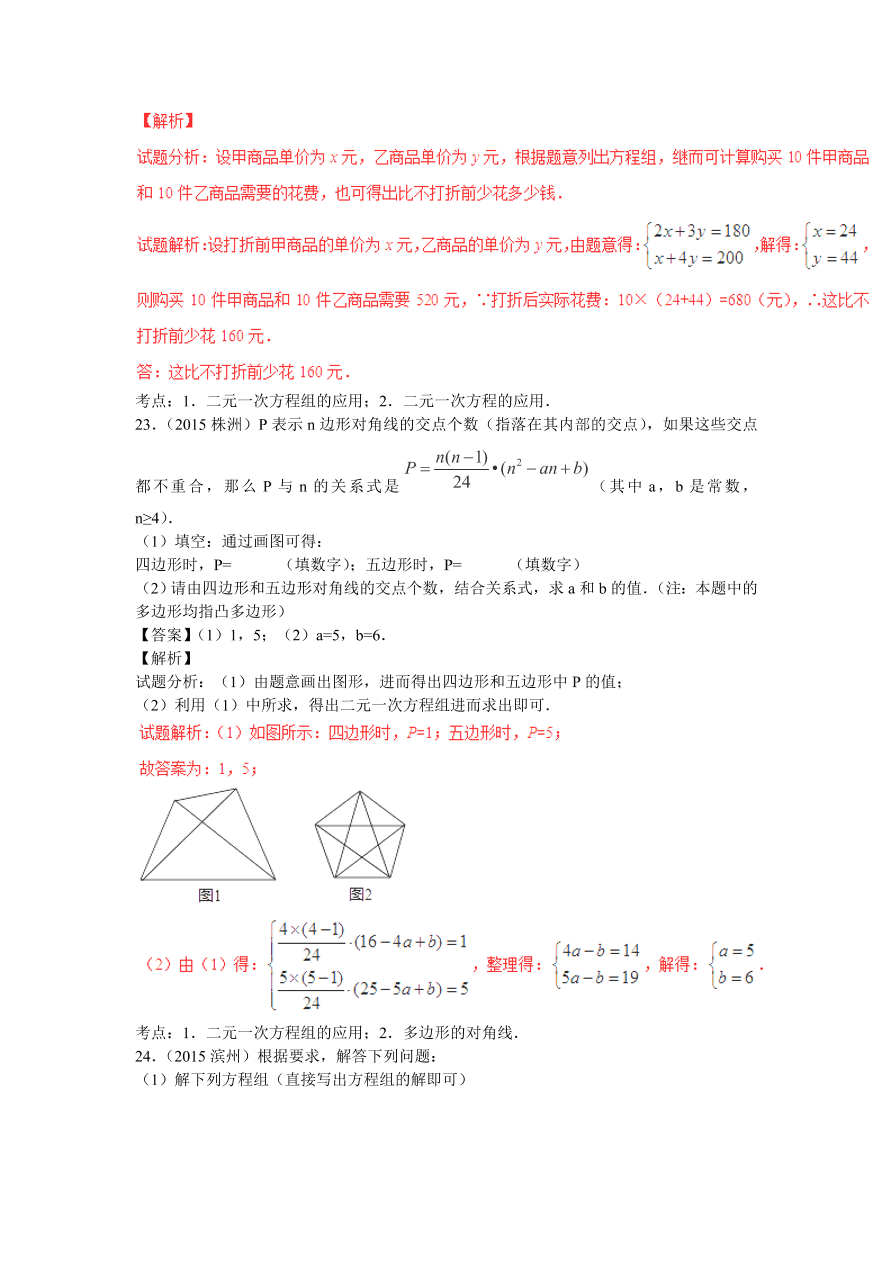 【解析】

试题分析：设甲商品单价为 $x$ 元，乙商品单价为 $y$ 元，根据题意列出方程组，继而可计算购买 10 件甲商品和 10 件乙商品需要的花费，也可得出比不打折前少花多少钱．

试题解析:设打折前甲商品的单价为 $x$ 元,乙商品的单价为 $y$ 元,由题意得：$\begin{cases}2x+3y=180\\x+4y=200\end{cases}$,解得：$\begin{cases}x=24\\y=44\end{cases}$,

则购买 10 件甲商品和 10 件乙商品需要 520 元，∵打折后实际花费：10×（24+44）=680（元），∴这比不打折前少花 160 元．

答：这比不打折前少花 160 元．

考点：1．二元一次方程组的应用；2．二元一次方程的应用．

23．（2015 株洲）P 表示 n 边形对角线的交点个数（指落在其内部的交点），如果这些交点都不重合，那么 P 与 n 的关系式是 $P=\frac{n(n-1)}{24}\cdot(n^2-an+b)$（其中 a，b 是常数，n≥4）．

（1）填空：通过画图可得：

四边形时，P=　　　（填数字）；五边形时，P=　　　（填数字）

（2）请由四边形和五边形对角线的交点个数，结合关系式，求 a 和 b 的值．(注：本题中的多边形均指凸多边形)

【答案】(1）1，5；（2）a=5，b=6．

【解析】

试题分析：（1）由题意画出图形，进而得出四边形和五边形中 P 的值；

（2）利用（1）中所求，得出二元一次方程组进而求出即可．

试题解析：(1）如图所示：四边形时，$P$=1；五边形时，$P$=5；

故答案为：1，5；

图1　　图2

（2）由（1）得：$\begin{cases}\frac{4\times(4-1)}{24}\cdot(16-4a+b)=1\\\frac{5\times(5-1)}{24}\cdot(25-5a+b)=5\end{cases}$，整理得：$\begin{cases}4a-b=14\\5a-b=19\end{cases}$，解得：$\begin{cases}a=5\\b=6\end{cases}$．

考点：1．二元一次方程组的应用；2．多边形的对角线．

24．（2015 滨州）根据要求，解答下列问题：

（1）解下列方程组（直接写出方程组的解即可）